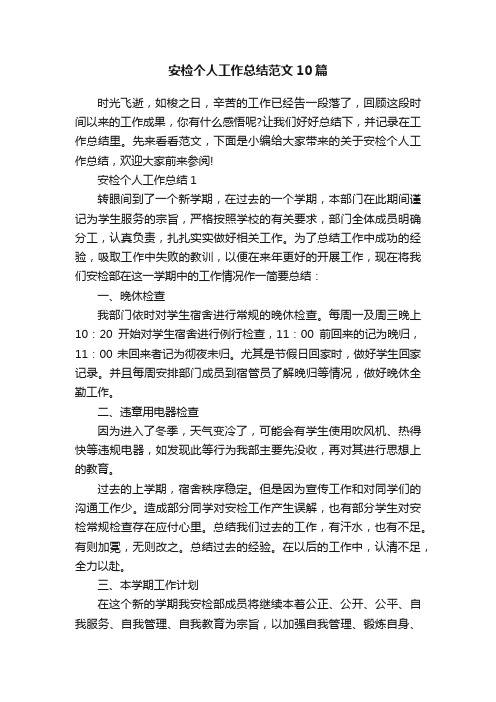 安检个人工作总结范文10篇

时光飞逝，如梭之日，辛苦的工作已经告一段落了，回顾这段时间以来的工作成果，你有什么感悟呢?让我们好好总结下，并记录在工作总结里。先来看看范文，下面是小编给大家带来的关于安检个人工作总结，欢迎大家前来参阅!

安检个人工作总结1

转眼间到了一个新学期，在过去的一个学期，本部门在此期间谨记为学生服务的宗旨，严格按照学校的有关要求，部门全体成员明确分工，认真负责，扎扎实实做好相关工作。为了总结工作中成功的经验，吸取工作中失败的教训，以便在来年更好的开展工作，现在将我们安检部在这一学期中的工作情况作一简要总结：

一、晚休检查

我部门依时对学生宿舍进行常规的晚休检查。每周一及周三晚上10：20 开始对学生宿舍进行例行检查，11：00 前回来的记为晚归，11：00 未回来者记为彻夜未归。尤其是节假日回家时，做好学生回家记录。并且每周安排部门成员到宿管员了解晚归等情况，做好晚休全勤工作。

二、违章用电器检查

因为进入了冬季，天气变冷了，可能会有学生使用吹风机、热得快等违规电器，如发现此等行为我部主要先没收，再对其进行思想上的教育。

过去的上学期，宿舍秩序稳定。但是因为宣传工作和对同学们的沟通工作少。造成部分同学对安检工作产生误解，也有部分学生对安检常规检查存在应付心里。总结我们过去的工作，有汗水，也有不足。有则加冕，无则改之。总结过去的经验。在以后的工作中，认清不足，全力以赴。

三、本学期工作计划

在这个新的学期我安检部成员将继续本着公正、公开、公平、自我服务、自我管理、自我教育为宗旨，以加强自我管理、锻炼自身、